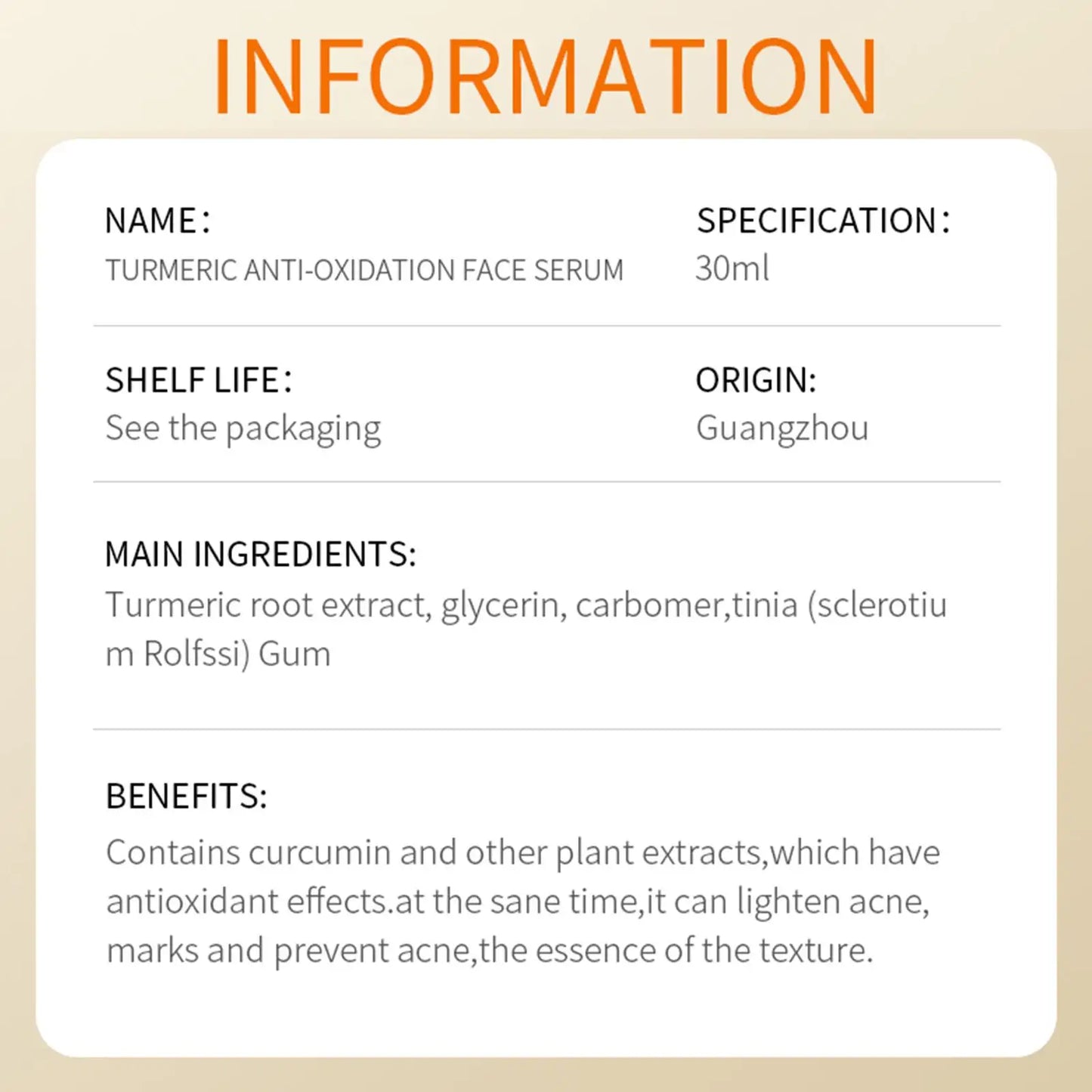 INFORMATION

NAME：
TURMERIC ANTI-OXIDATION FACE SERUM

SPECIFICATION：
30ml

SHELF LIFE：
See the packaging

ORIGIN:
Guangzhou

MAIN INGREDIENTS:
Turmeric root extract, glycerin, carbomer,tinia (sclerotium Rolfssi) Gum

BENEFITS:
Contains curcumin and other plant extracts,which have antioxidant effects.at the sane time,it can lighten acne, marks and prevent acne,the essence of the texture.